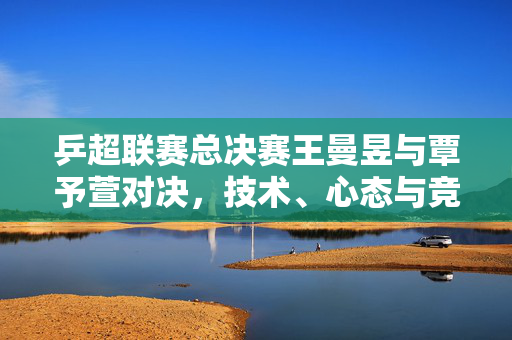 乒超联赛总决赛王曼昱与覃予萱对决，技术、心态与竞